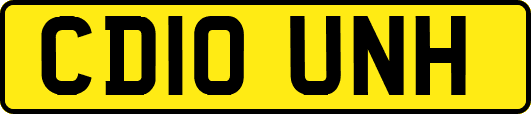 CD10 UNH